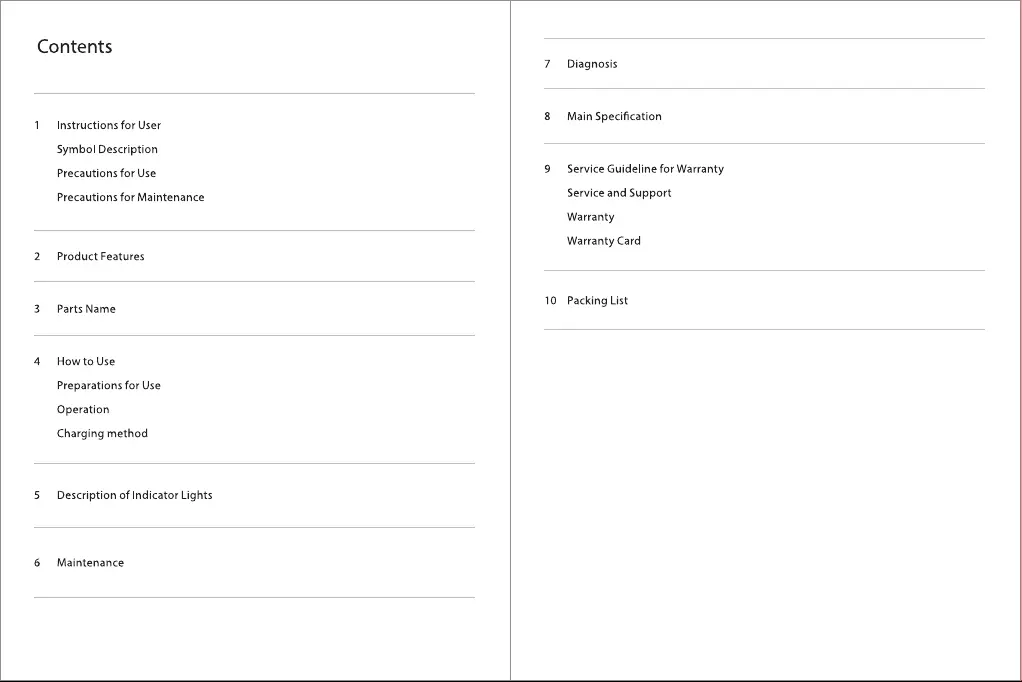 Contents

1 Instructions for User
Symbol Description
Precautions for Use
Precautions for Maintenance

2 Product Features

3 Parts Name

4 How to Use
Preparations for Use
Operation
Charging method

5 Description of Indicator Lights

6 Maintenance

7 Diagnosis

8 Main Specification

9 Service Guideline for Warranty
Service and Support
Warranty
Warranty Card

10 Packing List